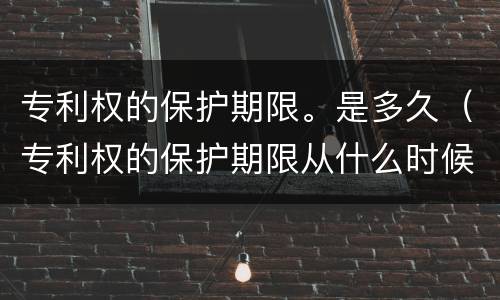 专利权的保护期限。是多久（专利权的保护期限从什么时候